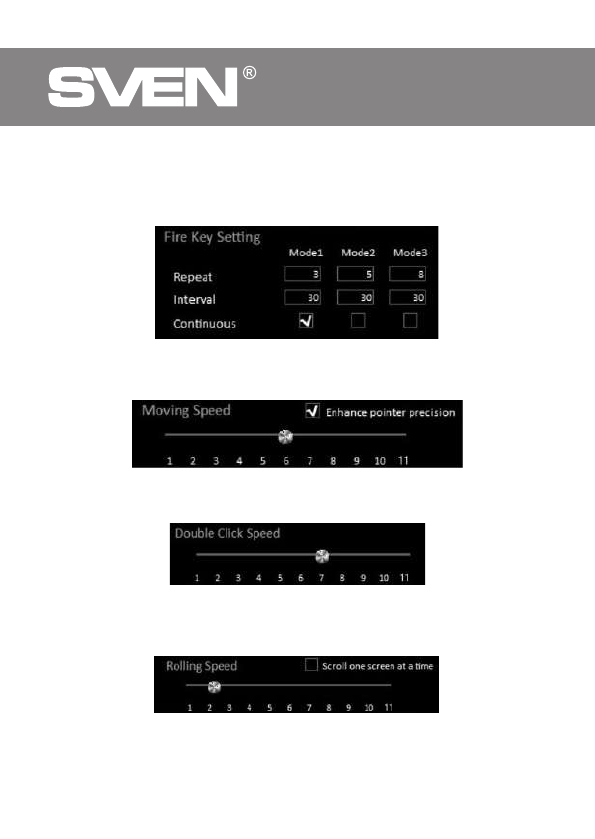 SVEN®

Fire Key Setting

|  | Mode1 | Mode2 | Mode3 |
|---|---|---|---|
| Repeat | 3 | 5 | 8 |
| Interval | 30 | 30 | 30 |
| Continuous | ✓ | | |

Moving Speed ✓ Enhance pointer precision
1 2 3 4 5 6 7 8 9 10 11

Double Click Speed
1 2 3 4 5 6 7 8 9 10 11

Rolling Speed Scroll one screen at a time
1 2 3 4 5 6 7 8 9 10 11